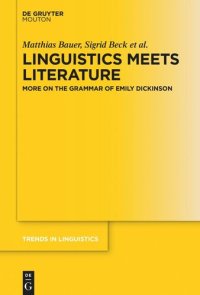 DE GRUYTER
MOUTON

Matthias Bauer, Sigrid Beck et al.

LINGUISTICS MEETS LITERATURE

MORE ON THE GRAMMAR OF EMILY DICKINSON

TRENDS IN LINGUISTICS

DE G